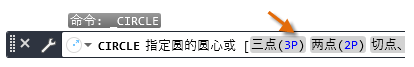 命令: _CIRCLE

CIRCLE 指定圆的圆心或 [三点(3P) 两点(2P) 切点、